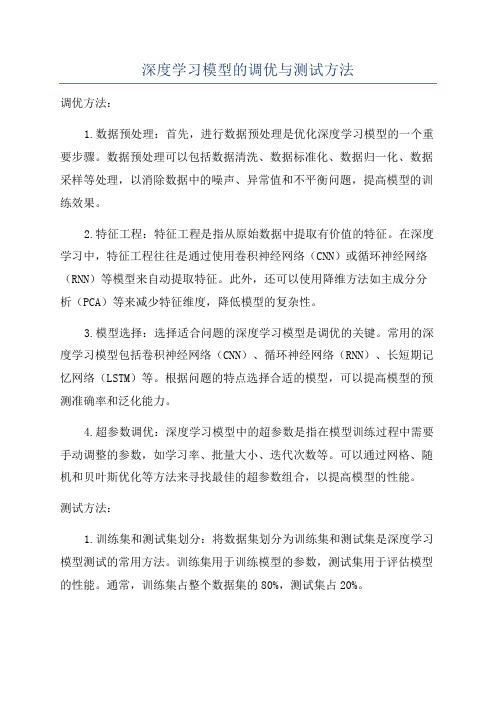 深度学习模型的调优与测试方法

调优方法:

1.数据预处理：首先，进行数据预处理是优化深度学习模型的一个重要步骤。数据预处理可以包括数据清洗、数据标准化、数据归一化、数据采样等处理，以消除数据中的噪声、异常值和不平衡问题，提高模型的训练效果。

2.特征工程：特征工程是指从原始数据中提取有价值的特征。在深度学习中，特征工程往往是通过使用卷积神经网络（CNN）或循环神经网络（RNN）等模型来自动提取特征。此外，还可以使用降维方法如主成分分析（PCA）等来减少特征维度，降低模型的复杂性。

3.模型选择：选择适合问题的深度学习模型是调优的关键。常用的深度学习模型包括卷积神经网络（CNN）、循环神经网络（RNN）、长短期记忆网络（LSTM）等。根据问题的特点选择合适的模型，可以提高模型的预测准确率和泛化能力。

4.超参数调优：深度学习模型中的超参数是指在模型训练过程中需要手动调整的参数，如学习率、批量大小、迭代次数等。可以通过网格、随机和贝叶斯优化等方法来寻找最佳的超参数组合，以提高模型的性能。

测试方法:

1.训练集和测试集划分：将数据集划分为训练集和测试集是深度学习模型测试的常用方法。训练集用于训练模型的参数，测试集用于评估模型的性能。通常，训练集占整个数据集的80%，测试集占20%。